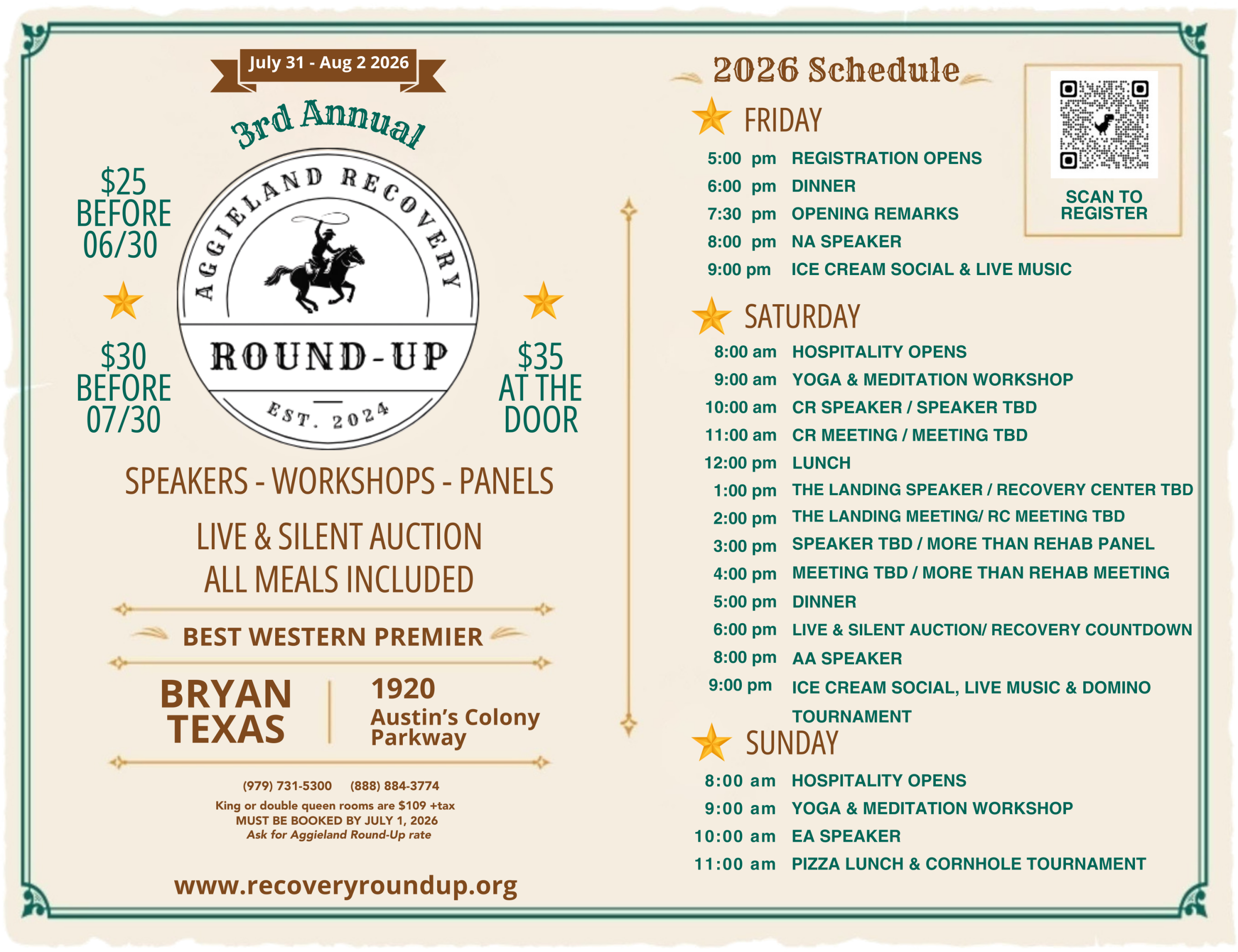 July 31 - Aug 2 2026

3rd Annual

AGGIELAND RECOVERY

ROUND-UP

EST. 2024

$25 BEFORE 06/30

$30 BEFORE 07/30

$35 AT THE DOOR

SPEAKERS - WORKSHOPS - PANELS

LIVE & SILENT AUCTION
ALL MEALS INCLUDED

BEST WESTERN PREMIER

BRYAN TEXAS

1920 Austin's Colony Parkway

(979) 731-5300 (888) 884-3774
King or double queen rooms are $109 +tax
MUST BE BOOKED BY JULY 1, 2026
Ask for Aggieland Round-Up rate

www.recoveryroundup.org

2026 Schedule

SCAN TO REGISTER

FRIDAY
5:00 pm REGISTRATION OPENS
6:00 pm DINNER
7:30 pm OPENING REMARKS
8:00 pm NA SPEAKER
9:00 pm ICE CREAM SOCIAL & LIVE MUSIC

SATURDAY
8:00 am HOSPITALITY OPENS
9:00 am YOGA & MEDITATION WORKSHOP
10:00 am CR SPEAKER / SPEAKER TBD
11:00 am CR MEETING / MEETING TBD
12:00 pm LUNCH
1:00 pm THE LANDING SPEAKER / RECOVERY CENTER TBD
2:00 pm THE LANDING MEETING/ RC MEETING TBD
3:00 pm SPEAKER TBD / MORE THAN REHAB PANEL
4:00 pm MEETING TBD / MORE THAN REHAB MEETING
5:00 pm DINNER
6:00 pm LIVE & SILENT AUCTION/ RECOVERY COUNTDOWN
8:00 pm AA SPEAKER
9:00 pm ICE CREAM SOCIAL, LIVE MUSIC & DOMINO TOURNAMENT

SUNDAY
8:00 am HOSPITALITY OPENS
9:00 am YOGA & MEDITATION WORKSHOP
10:00 am EA SPEAKER
11:00 am PIZZA LUNCH & CORNHOLE TOURNAMENT